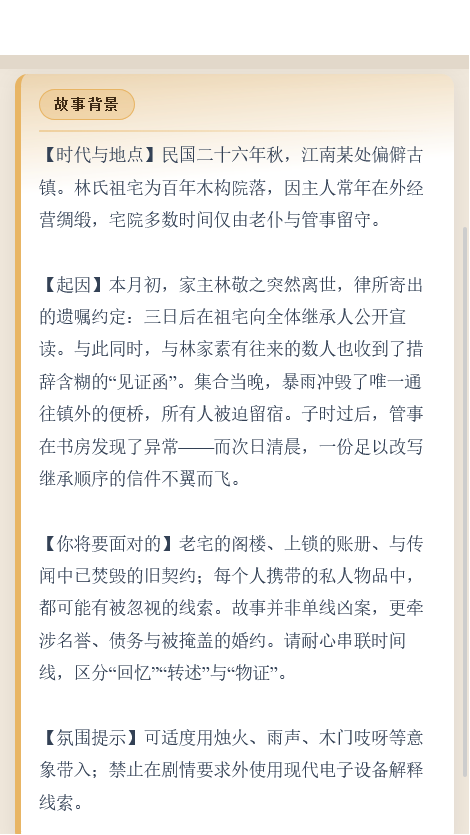 故事背景

【时代与地点】民国二十六年秋，江南某处偏僻古镇。林氏祖宅为百年木构院落，因主人常年在外经营绸缎，宅院多数时间仅由老仆与管事留守。

【起因】本月初，家主林敬之突然离世，律所寄出的遗嘱约定：三日后在祖宅向全体继承人公开宣读。与此同时，与林家素有往来的数人也收到了措辞含糊的“见证函”。集合当晚，暴雨冲毁了唯一通往镇外的便桥，所有人被迫留宿。子时过后，管事在书房发现了异常——而次日清晨，一份足以改写继承顺序的信件不翼而飞。

【你将要面对的】老宅的阁楼、上锁的账册、与传闻中已焚毁的旧契约；每个人携带的私人物品中，都可能有被忽视的线索。故事并非单线凶案，更牵涉名誉、债务与被掩盖的婚约。请耐心串联时间线，区分“回忆”“转述”与“物证”。

【氛围提示】可适度用烛火、雨声、木门吱呀等意象带入；禁止在剧情要求外使用现代电子设备解释线索。